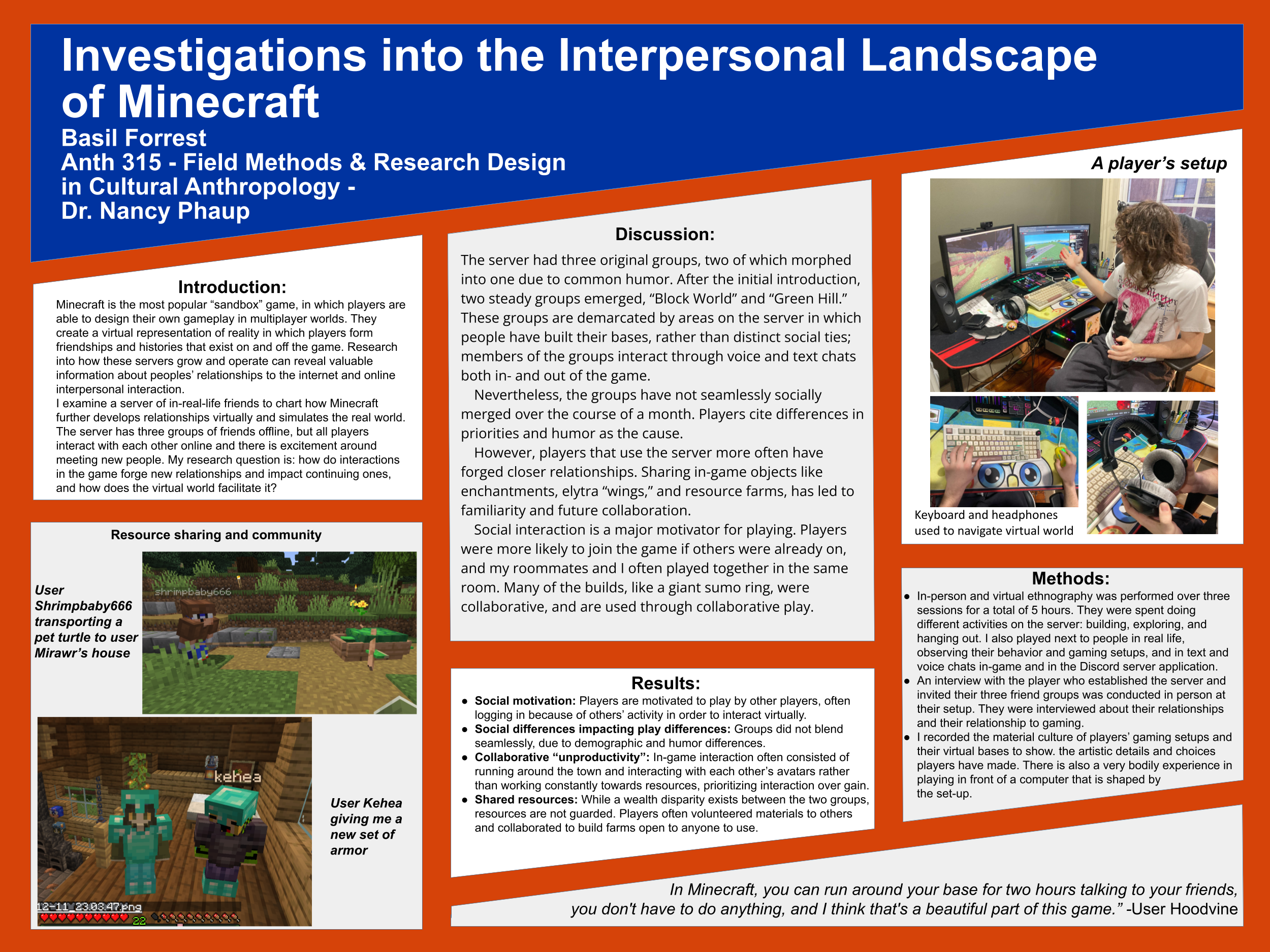 Investigations into the Interpersonal Landscape of Minecraft

Basil Forrest
Anth 315 - Field Methods & Research Design in Cultural Anthropology -
Dr. Nancy Phaup

Introduction:

Minecraft is the most popular "sandbox" game, in which players are able to design their own gameplay in multiplayer worlds. They create a virtual representation of reality in which players form friendships and histories that exist on and off the game. Research into how these servers grow and operate can reveal valuable information about peoples' relationships to the internet and online interpersonal interaction.
I examine a server of in-real-life friends to chart how Minecraft further develops relationships virtually and simulates the real world. The server has three groups of friends offline, but all players interact with each other online and there is excitement around meeting new people. My research question is: how do interactions in the game forge new relationships and impact continuing ones, and how does the virtual world facilitate it?

Resource sharing and community

User Shrimpbaby666 transporting a pet turtle to user Mirawr's house

shrimpbaby666

kehea

12-11_23.03.47.png

22

User Kehea giving me a new set of armor

Discussion:

The server had three original groups, two of which morphed into one due to common humor. After the initial introduction, two steady groups emerged, "Block World" and "Green Hill." These groups are demarcated by areas on the server in which people have built their bases, rather than distinct social ties; members of the groups interact through voice and text chats both in- and out of the game.

Nevertheless, the groups have not seamlessly socially merged over the course of a month. Players cite differences in priorities and humor as the cause.

However, players that use the server more often have forged closer relationships. Sharing in-game objects like enchantments, elytra "wings," and resource farms, has led to familiarity and future collaboration.

Social interaction is a major motivator for playing. Players were more likely to join the game if others were already on, and my roommates and I often played together in the same room. Many of the builds, like a giant sumo ring, were collaborative, and are used through collaborative play.

Results:

• Social motivation: Players are motivated to play by other players, often logging in because of others' activity in order to interact virtually.
• Social differences impacting play differences: Groups did not blend seamlessly, due to demographic and humor differences.
• Collaborative "unproductivity": In-game interaction often consisted of running around the town and interacting with each other's avatars rather than working constantly towards resources, prioritizing interaction over gain.
• Shared resources: While a wealth disparity exists between the two groups, resources are not guarded. Players often volunteered materials to others and collaborated to build farms open to anyone to use.

A player's setup

Keyboard and headphones used to navigate virtual world

Methods:

• In-person and virtual ethnography was performed over three sessions for a total of 5 hours. They were spent doing different activities on the server: building, exploring, and hanging out. I also played next to people in real life, observing their behavior and gaming setups, and in text and voice chats in-game and in the Discord server application.
• An interview with the player who established the server and invited their three friend groups was conducted in person at their setup. They were interviewed about their relationships and their relationship to gaming.
• I recorded the material culture of players' gaming setups and their virtual bases to show. the artistic details and choices players have made. There is also a very bodily experience in playing in front of a computer that is shaped by the set-up.

In Minecraft, you can run around your base for two hours talking to your friends, you don't have to do anything, and I think that's a beautiful part of this game." -User Hoodvine